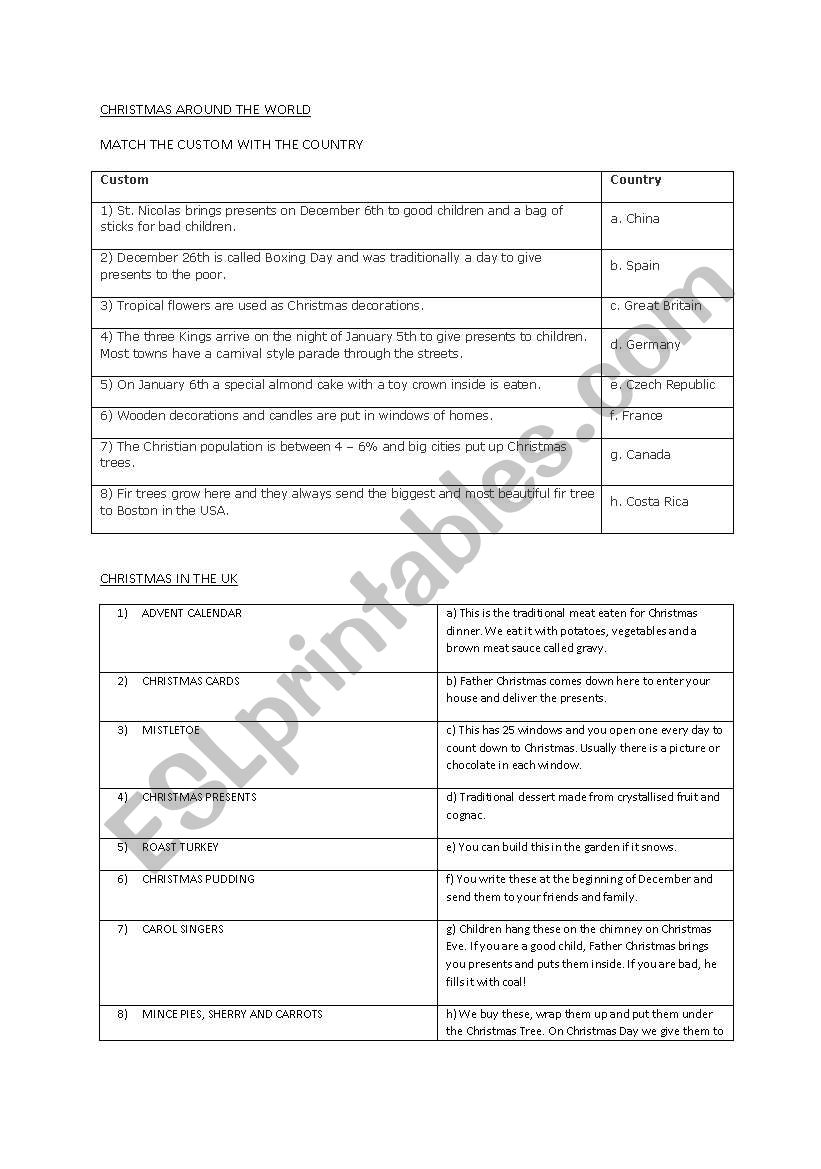 CHRISTMAS AROUND THE WORLD

MATCH THE CUSTOM WITH THE COUNTRY

| Custom | Country |
|---|---|
| 1) St. Nicolas brings presents on December 6th to good children and a bag of sticks for bad children. | a. China |
| 2) December 26th is called Boxing Day and was traditionally a day to give presents to the poor. | b. Spain |
| 3) Tropical flowers are used as Christmas decorations. | c. Great Britain |
| 4) The three Kings arrive on the night of January 5th to give presents to children. Most towns have a carnival style parade through the streets. | d. Germany |
| 5) On January 6th a special almond cake with a toy crown inside is eaten. | e. Czech Republic |
| 6) Wooden decorations and candles are put in windows of homes. | f. France |
| 7) The Christian population is between 4 – 6% and big cities put up Christmas trees. | g. Canada |
| 8) Fir trees grow here and they always send the biggest and most beautiful fir tree to Boston in the USA. | h. Costa Rica |

CHRISTMAS IN THE UK

| | |
|---|---|
| 1) ADVENT CALENDAR | a) This is the traditional meat eaten for Christmas dinner. We eat it with potatoes, vegetables and a brown meat sauce called gravy. |
| 2) CHRISTMAS CARDS | b) Father Christmas comes down here to enter your house and deliver the presents. |
| 3) MISTLETOE | c) This has 25 windows and you open one every day to count down to Christmas. Usually there is a picture or chocolate in each window. |
| 4) CHRISTMAS PRESENTS | d) Traditional dessert made from crystallised fruit and cognac. |
| 5) ROAST TURKEY | e) You can build this in the garden if it snows. |
| 6) CHRISTMAS PUDDING | f) You write these at the beginning of December and send them to your friends and family. |
| 7) CAROL SINGERS | g) Children hang these on the chimney on Christmas Eve. If you are a good child, Father Christmas brings you presents and puts them inside. If you are bad, he fills it with coal! |
| 8) MINCE PIES, SHERRY AND CARROTS | h) We buy these, wrap them up and put them under the Christmas Tree. On Christmas Day we give them to |

ESLprintables.com